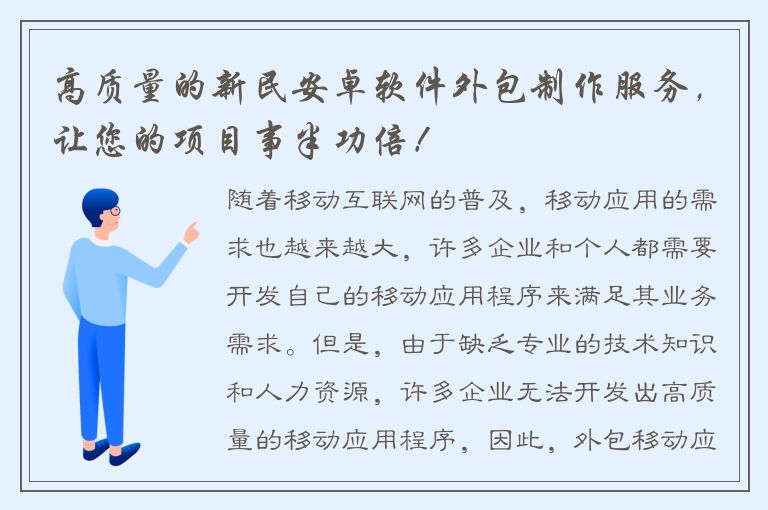 高质量的新民安卓软件外包制作服务，让您的项目事半功倍！

随着移动互联网的普及，移动应用的需求也越来越大，许多企业和个人都需要开发自己的移动应用程序来满足其业务需求。但是，由于缺乏专业的技术知识和人力资源，许多企业无法开发出高质量的移动应用程序，因此，外包移动应